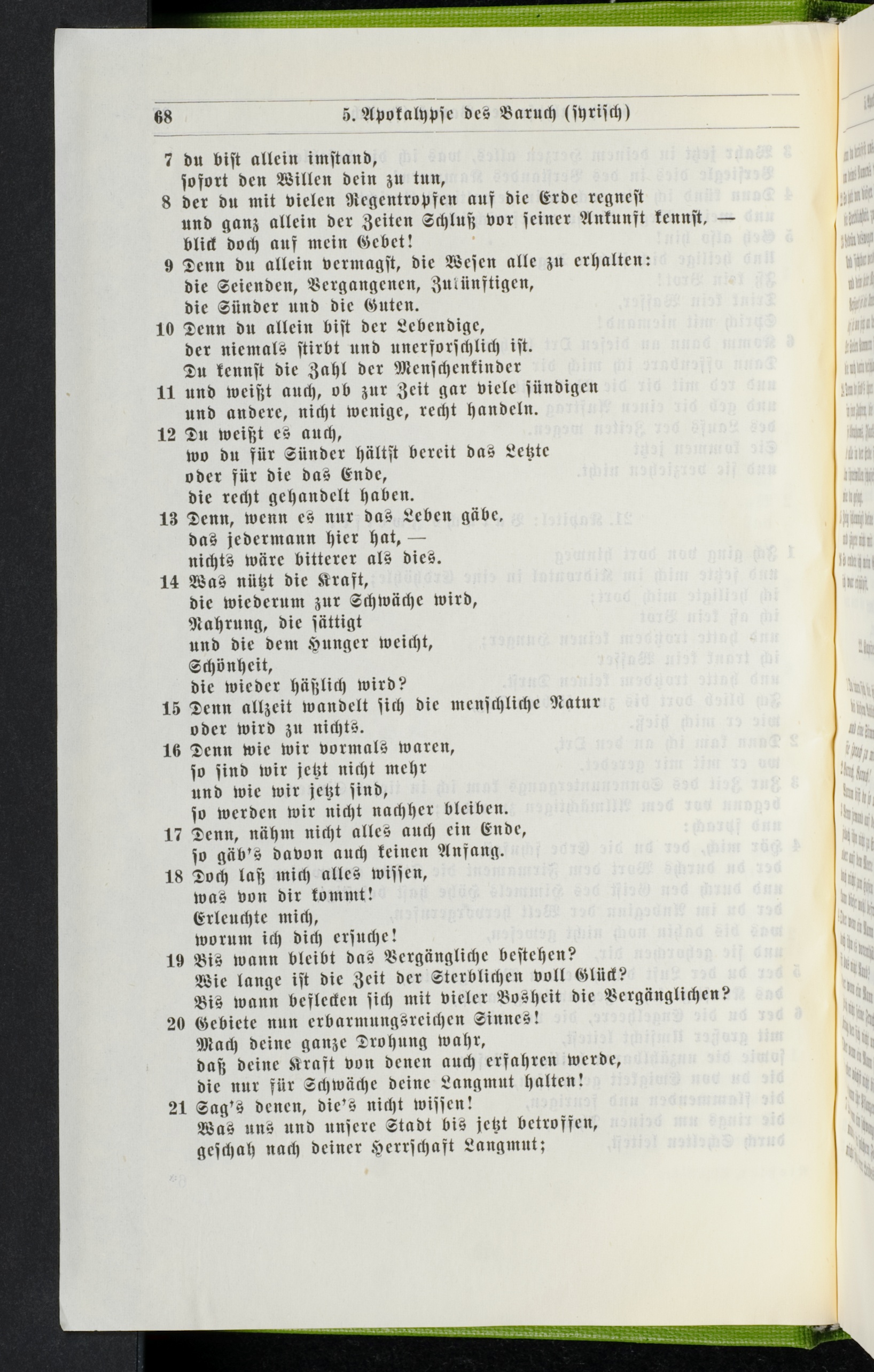 68 5. Apokalypse des Baruch (syrisch)

7 du bist allein imstand,
sofort den Willen dein zu tun,
8 der du mit vielen Regentropfen auf die Erde regnest
und ganz allein der Zeiten Schluß vor seiner Ankunft kennst, —
blick doch auf mein Gebet!
9 Denn du allein vermagst, die Wesen alle zu erhalten:
die Seienden, Vergangenen, Zukünftigen,
die Sünder und die Guten.
10 Denn du allein bist der Lebendige,
der niemals stirbt und unerforschlich ist.
Du kennst die Zahl der Menschenkinder
11 und weißt auch, ob zur Zeit gar viele sündigen
und andere, nicht wenige, recht handeln.
12 Du weißt es auch,
wo du für Sünder hältst bereit das Letzte
oder für die das Ende,
die recht gehandelt haben.
13 Denn, wenn es nur das Leben gäbe,
das jedermann hier hat, —
nichts wäre bitterer als dies.
14 Was nützt die Kraft,
die wiederum zur Schwäche wird,
Nahrung, die sättigt
und die dem Hunger weicht,
Schönheit,
die wieder häßlich wird?
15 Denn allzeit wandelt sich die menschliche Natur
oder wird zu nichts.
16 Denn wie wir vormals waren,
so sind wir jetzt nicht mehr
und wie wir jetzt sind,
so werden wir nicht nachher bleiben.
17 Denn, nähm nicht alles auch ein Ende,
so gäb's davon auch keinen Anfang.
18 Doch laß mich alles wissen,
was von dir kommt!
Erleuchte mich,
worum ich dich ersuche!
19 Bis wann bleibt das Vergängliche bestehen?
Wie lange ist die Zeit der Sterblichen voll Glück?
Bis wann beflecken sich mit vieler Bosheit die Vergänglichen?
20 Gebiete nun erbarmungsreichen Sinnes!
Mach deine ganze Drohung wahr,
daß deine Kraft von denen auch erfahren werde,
die nur für Schwäche deine Langmut halten!
21 Sag's denen, die's nicht wissen!
Was uns und unsere Stadt bis jetzt betroffen,
geschah nach deiner Herrschaft Langmut;